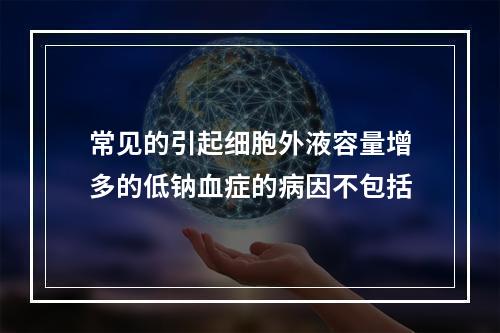 常见的引起细胞外液容量增多的低钠血症的病因不包括